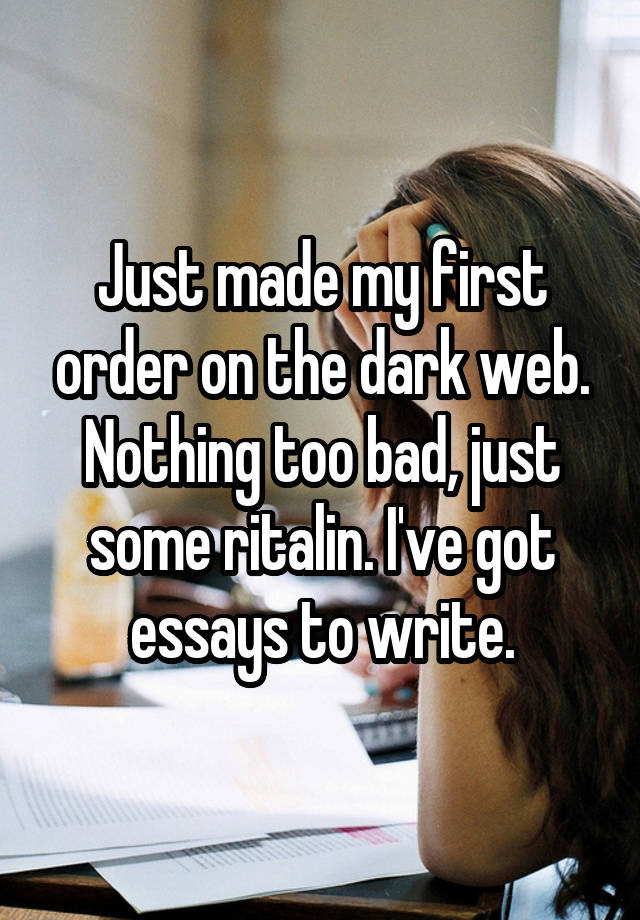 Just made my first order on the dark web. Nothing too bad, just some ritalin. I've got essays to write.